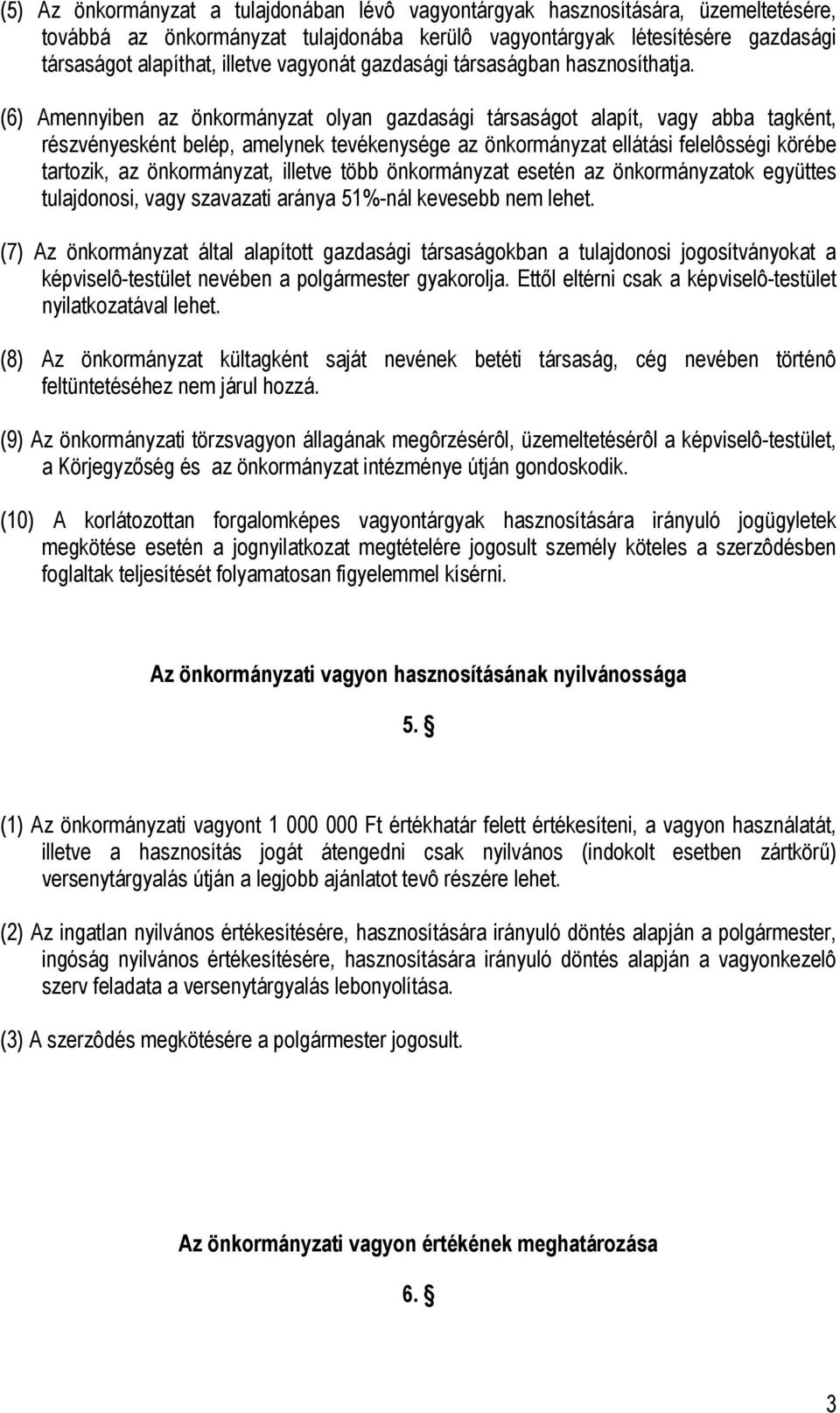 (5) Az önkormányzat a tulajdonában lévô vagyontárgyak hasznosítására, üzemeltetésére, továbbá az önkormányzat tulajdonába kerülô vagyontárgyak létesítésére gazdasági társaságot alapíthat, illetve vagyonát gazdasági társaságban hasznosíthatja.

(6) Amennyiben az önkormányzat olyan gazdasági társaságot alapít, vagy abba tagként, részvényesként belép, amelynek tevékenysége az önkormányzat ellátási felelôsségi körébe tartozik, az önkormányzat, illetve több önkormányzat esetén az önkormányzatok együttes tulajdonosi, vagy szavazati aránya 51%-nál kevesebb nem lehet.

(7) Az önkormányzat által alapított gazdasági társaságokban a tulajdonosi jogosítványokat a képviselô-testület nevében a polgármester gyakorolja. Ettől eltérni csak a képviselô-testület nyilatkozatával lehet.

(8) Az önkormányzat kültagként saját nevének betéti társaság, cég nevében történô feltüntetéséhez nem járul hozzá.

(9) Az önkormányzati törzsvagyon állagának megôrzésérôl, üzemeltetésérôl a képviselô-testület, a Körjegyzőség és az önkormányzat intézménye útján gondoskodik.

(10) A korlátozottan forgalomképes vagyontárgyak hasznosítására irányuló jogügyletek megkötése esetén a jognyilatkozat megtételére jogosult személy köteles a szerzôdésben foglaltak teljesítését folyamatosan figyelemmel kísérni.

Az önkormányzati vagyon hasznosításának nyilvánossága

5. §

(1) Az önkormányzati vagyont 1 000 000 Ft értékhatár felett értékesíteni, a vagyon használatát, illetve a hasznosítás jogát átengedni csak nyilvános (indokolt esetben zártkörű) versenytárgyalás útján a legjobb ajánlatot tevô részére lehet.

(2) Az ingatlan nyilvános értékesítésére, hasznosítására irányuló döntés alapján a polgármester, ingóság nyilvános értékesítésére, hasznosítására irányuló döntés alapján a vagyonkezelô szerv feladata a versenytárgyalás lebonyolítása.

(3) A szerzôdés megkötésére a polgármester jogosult.

Az önkormányzati vagyon értékének meghatározása

6. §

3